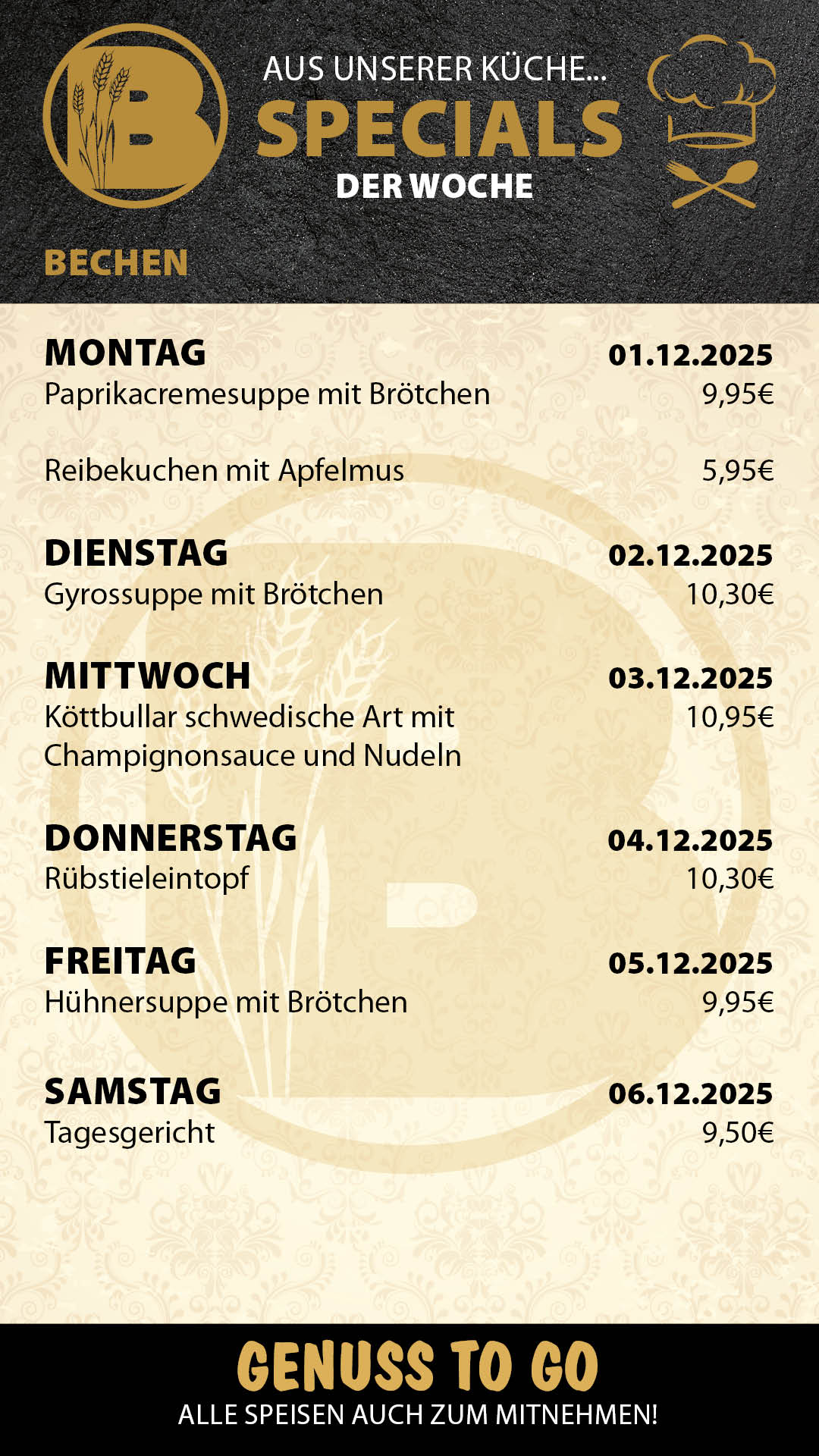 B

AUS UNSERER KÜCHE...
SPECIALS
DER WOCHE

BECHEN

MONTAG 01.12.2025
Paprikacremesuppe mit Brötchen 9,95€

Reibekuchen mit Apfelmus 5,95€

DIENSTAG 02.12.2025
Gyrossuppe mit Brötchen 10,30€

MITTWOCH 03.12.2025
Köttbullar schwedische Art mit Champignonsauce und Nudeln 10,95€

DONNERSTAG 04.12.2025
Rübstieleintopf 10,30€

FREITAG 05.12.2025
Hühnersuppe mit Brötchen 9,95€

SAMSTAG 06.12.2025
Tagesgericht 9,50€

GENUSS TO GO
ALLE SPEISEN AUCH ZUM MITNEHMEN!